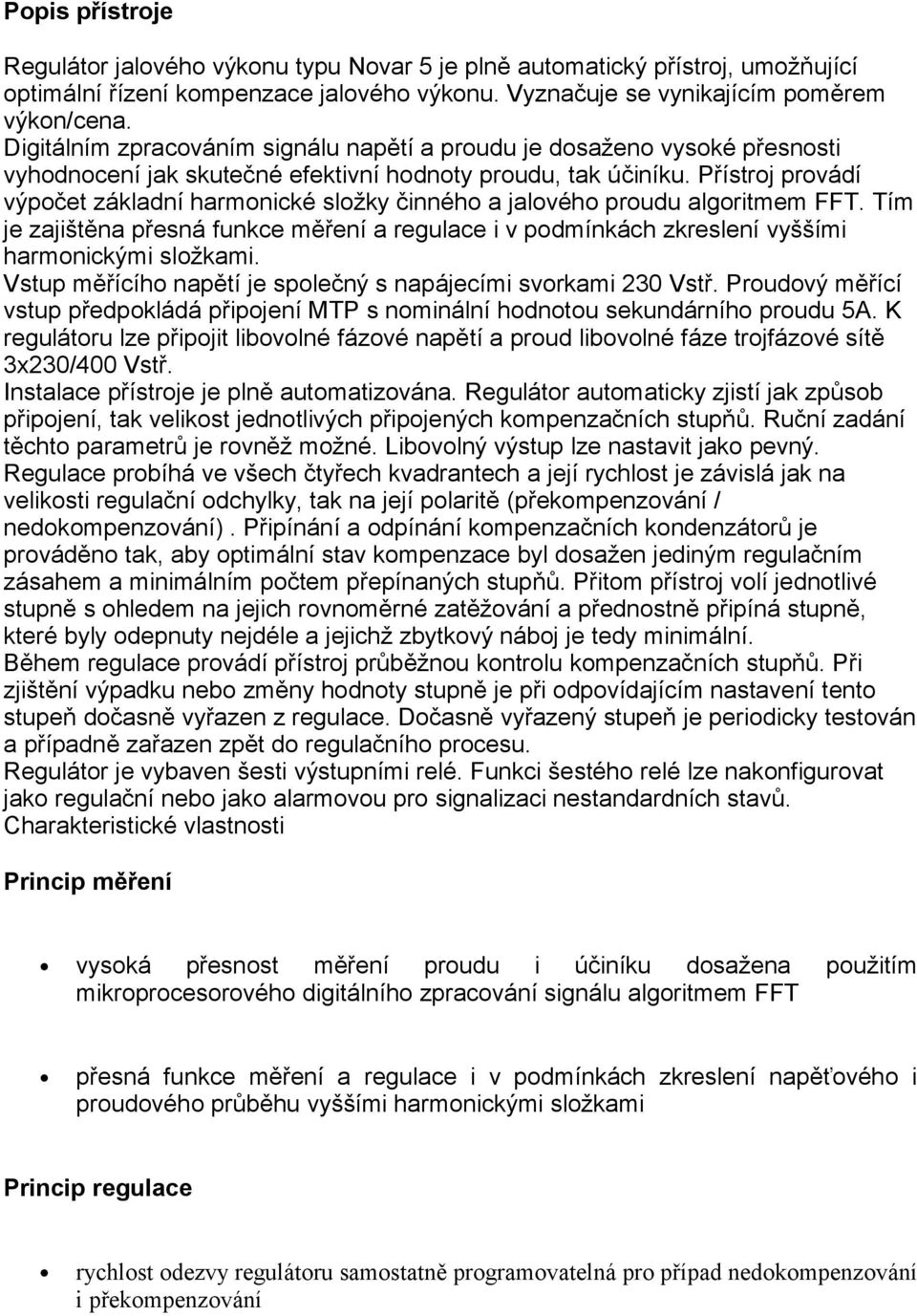 Popis přístroje

Regulátor jalového výkonu typu Novar 5 je plně automatický přístroj, umožňující optimální řízení kompenzace jalového výkonu. Vyznačuje se vynikajícím poměrem výkon/cena.
Digitálním zpracováním signálu napětí a proudu je dosaženo vysoké přesnosti vyhodnocení jak skutečné efektivní hodnoty proudu, tak účiníku. Přístroj provádí výpočet základní harmonické složky činného a jalového proudu algoritmem FFT. Tím je zajištěna přesná funkce měření a regulace i v podmínkách zkreslení vyššími harmonickými složkami.
Vstup měřícího napětí je společný s napájecími svorkami 230 Vstř. Proudový měřící vstup předpokládá připojení MTP s nominální hodnotou sekundárního proudu 5A. K regulátoru lze připojit libovolné fázové napětí a proud libovolné fáze trojfázové sítě 3x230/400 Vstř.
Instalace přístroje je plně automatizována. Regulátor automaticky zjistí jak způsob připojení, tak velikost jednotlivých připojených kompenzačních stupňů. Ruční zadání těchto parametrů je rovněž možné. Libovolný výstup lze nastavit jako pevný.
Regulace probíhá ve všech čtyřech kvadrantech a její rychlost je závislá jak na velikosti regulační odchylky, tak na její polaritě (překompenzování / nedokompenzování) . Připínání a odpínání kompenzačních kondenzátorů je prováděno tak, aby optimální stav kompenzace byl dosažen jediným regulačním zásahem a minimálním počtem přepínaných stupňů. Přitom přístroj volí jednotlivé stupně s ohledem na jejich rovnoměrné zatěžování a přednostně připíná stupně, které byly odepnuty nejdéle a jejichž zbytkový náboj je tedy minimální.
Během regulace provádí přístroj průběžnou kontrolu kompenzačních stupňů. Při zjištění výpadku nebo změny hodnoty stupně je při odpovídajícím nastavení tento stupeň dočasně vyřazen z regulace. Dočasně vyřazený stupeň je periodicky testován a případně zařazen zpět do regulačního procesu.
Regulátor je vybaven šesti výstupními relé. Funkci šestého relé lze nakonfigurovat jako regulační nebo jako alarmovou pro signalizaci nestandardních stavů.
Charakteristické vlastnosti

Princip měření

• vysoká přesnost měření proudu i účiníku dosažena použitím mikroprocesorového digitálního zpracování signálu algoritmem FFT

• přesná funkce měření a regulace i v podmínkách zkreslení napěťového i proudového průběhu vyššími harmonickými složkami

Princip regulace

• rychlost odezvy regulátoru samostatně programovatelná pro případ nedokompenzování i překompenzování